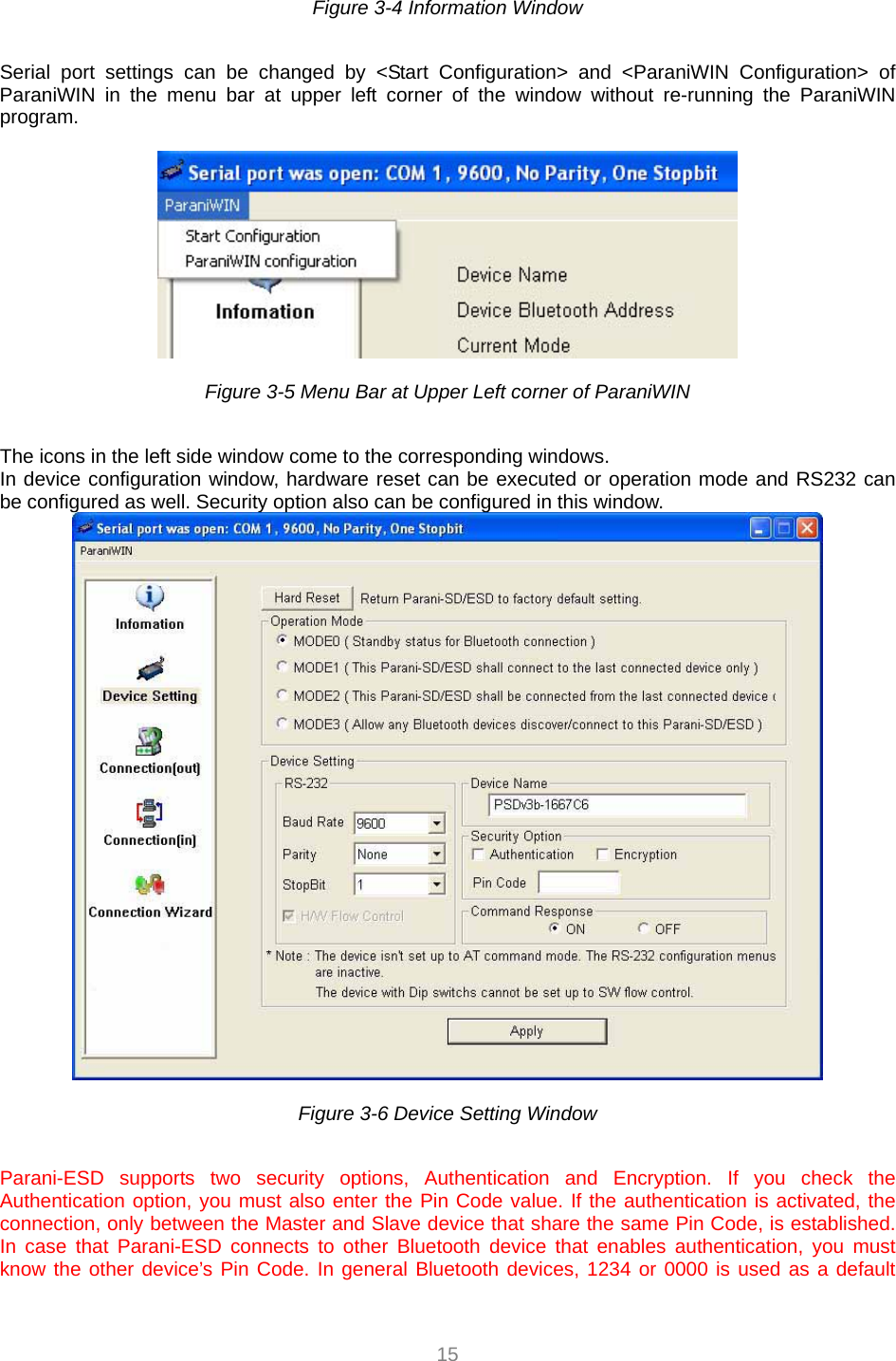 Figure 3-4 Information Window

Serial port settings can be changed by <Start Configuration> and <ParaniWIN Configuration> of ParaniWIN in the menu bar at upper left corner of the window without re-running the ParaniWIN program.

Serial port was open: COM 1, 9600, No Parity, One Stopbit
ParaniWIN
Start Configuration
ParaniWIN configuration
Infomation
Device Name
Device Bluetooth Address
Current Mode

Figure 3-5 Menu Bar at Upper Left corner of ParaniWIN

The icons in the left side window come to the corresponding windows.
In device configuration window, hardware reset can be executed or operation mode and RS232 can be configured as well. Security option also can be configured in this window.

Serial port was open: COM 1, 9600, No Parity, One Stopbit
ParaniWIN
Infomation
Device Setting
Connection(out)
Connection(in)
Connection Wizard
Hard Reset
Return Parani-SD/ESD to factory default setting.
Operation Mode
MODE0 ( Standby status for Bluetooth connection )
MODE1 ( This Parani-SD/ESD shall connect to the last connected device only )
MODE2 ( This Parani-SD/ESD shall be connected from the last connected device (
MODE3 ( Allow any Bluetooth devices discover/connect to this Parani-SD/ESD )
Device Setting
RS-232
Baud Rate 9600
Parity None
StopBit 1
H/W Flow Control
Device Name
PSDv3b-1667C6
Security Option
Authentication
Encryption
Pin Code
Command Response
ON
OFF
* Note : The device isn't set up to AT command mode. The RS-232 configuration menus are inactive.
The device with Dip switchs cannot be set up to SW flow control.
Apply

Figure 3-6 Device Setting Window

Parani-ESD supports two security options, Authentication and Encryption. If you check the Authentication option, you must also enter the Pin Code value. If the authentication is activated, the connection, only between the Master and Slave device that share the same Pin Code, is established. In case that Parani-ESD connects to other Bluetooth device that enables authentication, you must know the other device's Pin Code. In general Bluetooth devices, 1234 or 0000 is used as a default

15